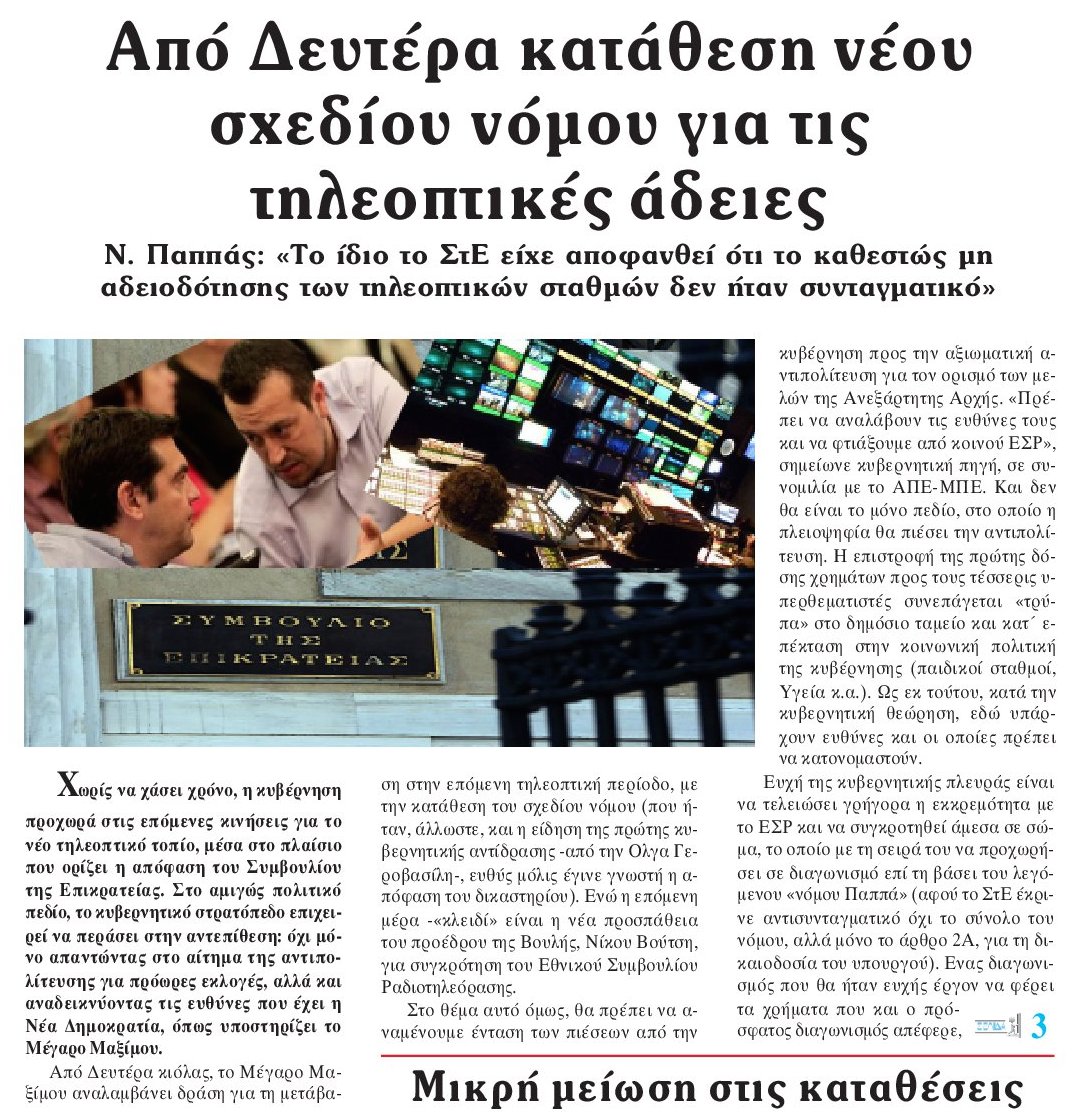 Από Δευτέρα κατάθεση νέου σχεδίου νόμου για τις τηλεοπτικές άδειες

Ν. Παππάς: «Το ίδιο το ΣτΕ είχε αποφανθεί ότι το καθεστώς μη αδειοδότησης των τηλεοπτικών σταθμών δεν ήταν συνταγματικό»

ΣΥΜΒΟΥΛΙΟ ΤΗΣ ΕΠΙΚΡΑΤΕΙΑΣ

Χωρίς να χάσει χρόνο, η κυβέρνηση προχωρά στις επόμενες κινήσεις για το νέο τηλεοπτικό τοπίο, μέσα στο πλαίσιο που ορίζει η απόφαση του Συμβουλίου της Επικρατείας. Στο αμιγώς πολιτικό πεδίο, το κυβερνητικό στρατόπεδο επιχειρεί να περάσει στην αντεπίθεση: όχι μόνο απαντώντας στο αίτημα της αντιπολίτευσης για πρόωρες εκλογές, αλλά και αναδεικνύοντας τις ευθύνες που έχει η Νέα Δημοκρατία, όπως υποστηρίζει το Μέγαρο Μαξίμου.

Από Δευτέρα κιόλας, το Μέγαρο Μαξίμου αναλαμβάνει δράση για τη μετάβαση στην επόμενη τηλεοπτική περίοδο, με την κατάθεση του σχεδίου νόμου (που ήταν, άλλωστε, και η είδηση της πρώτης κυβερνητικής αντίδρασης -από την Ολγα Γεροβασίλη-, ευθύς μόλις έγινε γνωστή η απόφαση του δικαστηρίου). Ενώ η επόμενη μέρα -«κλειδί» είναι η νέα προσπάθεια του προέδρου της Βουλής, Νίκου Βούτση, για συγκρότηση του Εθνικού Συμβουλίου Ραδιοτηλεόρασης.

Στο θέμα αυτό όμως, θα πρέπει να αναμένουμε ένταση των πιέσεων από την κυβέρνηση προς την αξιωματική αντιπολίτευση για τον ορισμό των μελών της Ανεξάρτητης Αρχής. «Πρέπει να αναλάβουν τις ευθύνες τους και να φτιάξουμε από κοινού ΕΣΡ», σημείωνε κυβερνητική πηγή, σε συνομιλία με το ΑΠΕ-ΜΠΕ. Και δεν θα είναι το μόνο πεδίο, στο οποίο η πλειοψηφία θα πιέσει την αντιπολίτευση. Η επιστροφή της πρώτης δόσης χρημάτων προς τους τέσσερις υπερθεματιστές συνεπάγεται «τρύπα» στο δημόσιο ταμείο και κατ΄ επέκταση στην κοινωνική πολιτική της κυβέρνησης (παιδικοί σταθμοί, Υγεία κ.α.). Ως εκ τούτου, κατά την κυβερνητική θεώρηση, εδώ υπάρχουν ευθύνες και οι οποίες πρέπει να κατονομαστούν.

Ευχή της κυβερνητικής πλευράς είναι να τελειώσει γρήγορα η εκκρεμότητα με το ΕΣΡ και να συγκροτηθεί άμεσα σε σώμα, το οποίο με τη σειρά του να προχωρήσει σε διαγωνισμό επί τη βάσει του λεγόμενου «νόμου Παππά» (αφού το ΣτΕ έκρινε αντισυνταγματικό όχι το σύνολο του νόμου, αλλά μόνο το άρθρο 2Α, για τη δικαιοδοσία του υπουργού). Ενας διαγωνισμός που θα ήταν ευχής έργον να φέρει τα χρήματα που και ο πρόσφατος διαγωνισμός απέφερε,

3

Μικρή μείωση στις καταθέσεις